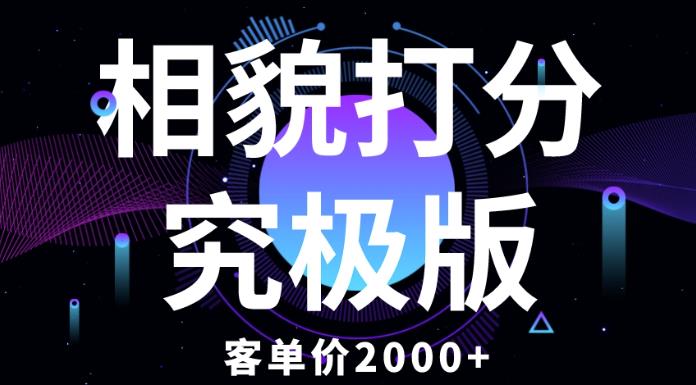 相貌打分
究极版

客单价2000+